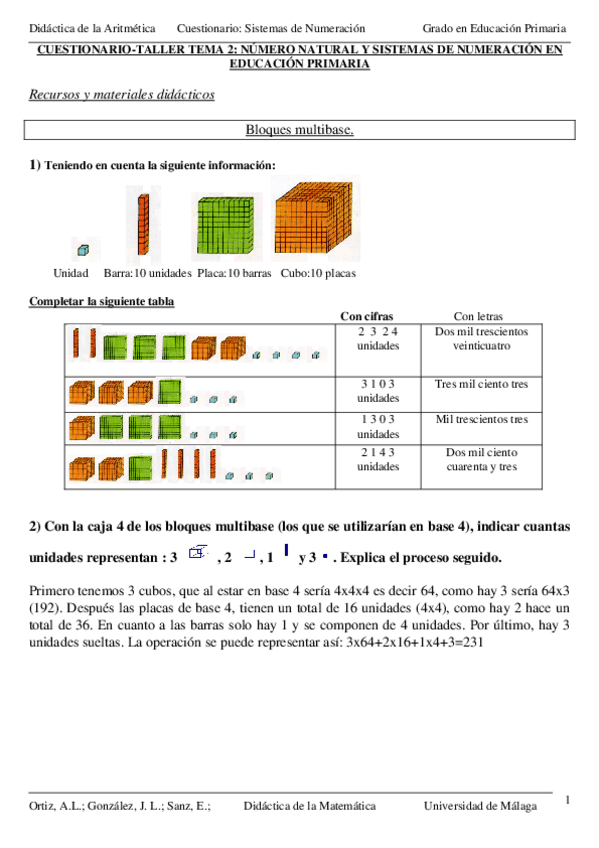 Didáctica de la Aritmética Cuestionario: Sistemas de Numeración Grado en Educación Primaria

CUESTIONARIO-TALLER TEMA 2: NÚMERO NATURAL Y SISTEMAS DE NUMERACIÓN EN EDUCACIÓN PRIMARIA

Recursos y materiales didácticos

Bloques multibase.

1) Teniendo en cuenta la siguiente información:

Unidad Barra:10 unidades Placa:10 barras Cubo:10 placas

Completar la siguiente tabla

| | Con cifras | Con letras |
|---|---|---|
| | 2 3 2 4 unidades | Dos mil trescientos veinticuatro |
| | 3 1 0 3 unidades | Tres mil ciento tres |
| | 1 3 0 3 unidades | Mil trescientos tres |
| | 2 1 4 3 unidades | Dos mil ciento cuarenta y tres |

2) Con la caja 4 de los bloques multibase (los que se utilizarían en base 4), indicar cuantas unidades representan : 3 , 2 , 1 y 3 . Explica el proceso seguido.

Primero tenemos 3 cubos, que al estar en base 4 sería 4x4x4 es decir 64, como hay 3 sería 64x3 (192). Después las placas de base 4, tienen un total de 16 unidades (4x4), como hay 2 hace un total de 36. En cuanto a las barras solo hay 1 y se componen de 4 unidades. Por último, hay 3 unidades sueltas. La operación se puede representar así: 3x64+2x16+1x4+3=231

Ortiz, A.L.; González, J. L.; Sanz, E.; Didáctica de la Matemática Universidad de Málaga 1